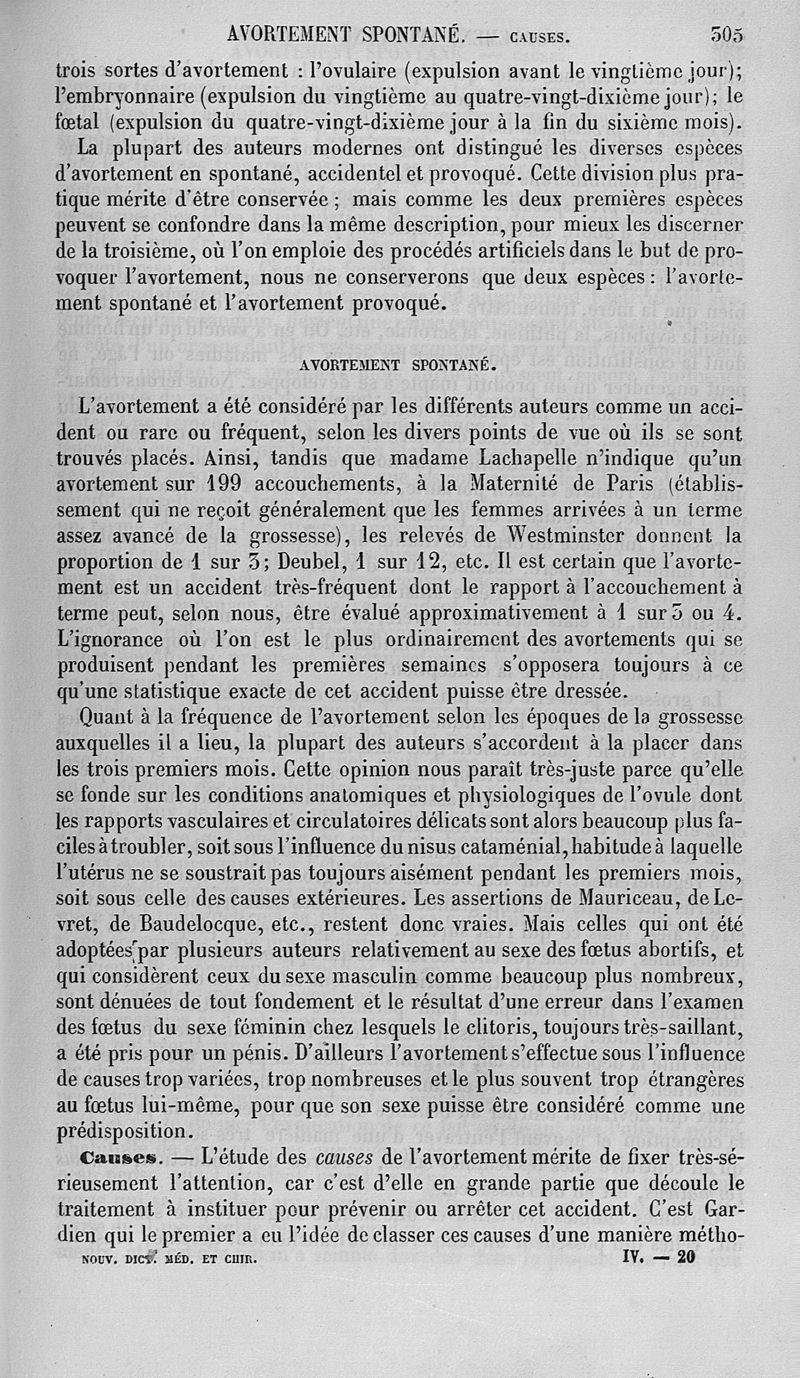 AVORTEMENT SPONTANÉ. — CAUSES. 305

trois sortes d'avortement : l'ovulaire (expulsion avant le vingtième jour); l'embryonnaire (expulsion du vingtième au quatre-vingt-dixième jour); le fœtal (expulsion du quatre-vingt-dixième jour à la fin du sixième mois).

La plupart des auteurs modernes ont distingué les diverses espèces d'avortement en spontané, accidentel et provoqué. Cette division plus pratique mérite d'être conservée ; mais comme les deux premières espèces peuvent se confondre dans la même description, pour mieux les discerner de la troisième, où l'on emploie des procédés artificiels dans le but de provoquer l'avortement, nous ne conserverons que deux espèces : l'avortement spontané et l'avortement provoqué.

AVORTEMENT SPONTANÉ.

L'avortement a été considéré par les différents auteurs comme un accident ou rare ou fréquent, selon les divers points de vue où ils se sont trouvés placés. Ainsi, tandis que madame Lachapelle n'indique qu'un avortement sur 199 accouchements, à la Maternité de Paris (établissement qui ne reçoit généralement que les femmes arrivées à un terme assez avancé de la grossesse), les relevés de Westminster donnent la proportion de 1 sur 3; Deubel, 1 sur 12, etc. Il est certain que l'avortement est un accident très-fréquent dont le rapport à l'accouchement à terme peut, selon nous, être évalué approximativement à 1 sur 3 ou 4. L'ignorance où l'on est le plus ordinairement des avortements qui se produisent pendant les premières semaines s'opposera toujours à ce qu'une statistique exacte de cet accident puisse être dressée.

Quant à la fréquence de l'avortement selon les époques de la grossesse auxquelles il a lieu, la plupart des auteurs s'accordent à la placer dans les trois premiers mois. Cette opinion nous paraît très-juste parce qu'elle se fonde sur les conditions anatomiques et physiologiques de l'ovule dont les rapports vasculaires et circulatoires délicats sont alors beaucoup plus faciles à troubler, soit sous l'influence du nisus cataménial, habitude à laquelle l'utérus ne se soustrait pas toujours aisément pendant les premiers mois, soit sous celle des causes extérieures. Les assertions de Mauriceau, de Levret, de Baudelocque, etc., restent donc vraies. Mais celles qui ont été adoptées par plusieurs auteurs relativement au sexe des fœtus abortifs, et qui considèrent ceux du sexe masculin comme beaucoup plus nombreux, sont dénuées de tout fondement et le résultat d'une erreur dans l'examen des fœtus du sexe féminin chez lesquels le clitoris, toujours très-saillant, a été pris pour un pénis. D'ailleurs l'avortement s'effectue sous l'influence de causes trop variées, trop nombreuses et le plus souvent trop étrangères au fœtus lui-même, pour que son sexe puisse être considéré comme une prédisposition.

Causes. — L'étude des causes de l'avortement mérite de fixer très-sérieusement l'attention, car c'est d'elle en grande partie que découle le traitement à instituer pour prévenir ou arrêter cet accident. C'est Gardien qui le premier a eu l'idée de classer ces causes d'une manière métho-

NOUV. DICT. MÉD. ET CHIR. IV. — 20